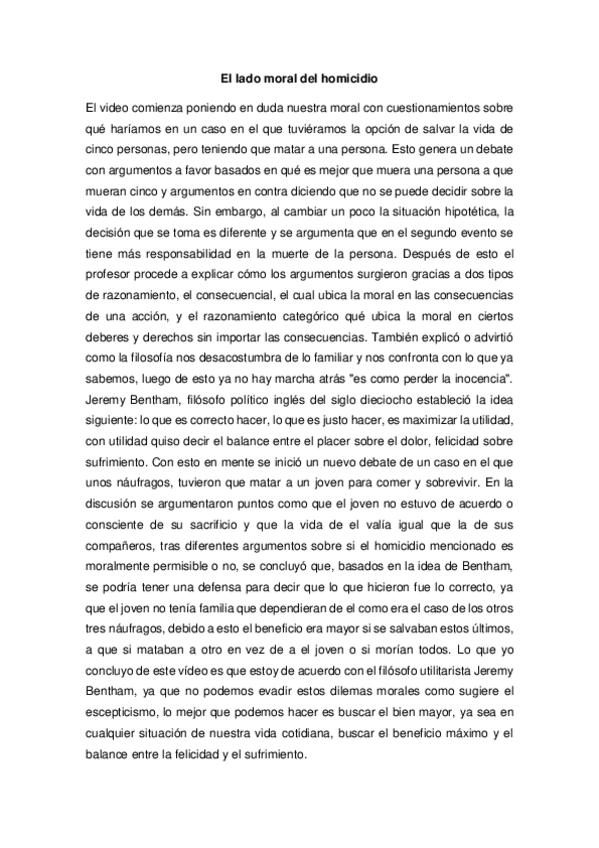 El lado moral del homicidio

El video comienza poniendo en duda nuestra moral con cuestionamientos sobre qué haríamos en un caso en el que tuviéramos la opción de salvar la vida de cinco personas, pero teniendo que matar a una persona. Esto genera un debate con argumentos a favor basados en qué es mejor que muera una persona a que mueran cinco y argumentos en contra diciendo que no se puede decidir sobre la vida de los demás. Sin embargo, al cambiar un poco la situación hipotética, la decisión que se toma es diferente y se argumenta que en el segundo evento se tiene más responsabilidad en la muerte de la persona. Después de esto el profesor procede a explicar cómo los argumentos surgieron gracias a dos tipos de razonamiento, el consecuencial, el cual ubica la moral en las consecuencias de una acción, y el razonamiento categórico qué ubica la moral en ciertos deberes y derechos sin importar las consecuencias. También explicó o advirtió como la filosofía nos desacostumbra de lo familiar y nos confronta con lo que ya sabemos, luego de esto ya no hay marcha atrás "es como perder la inocencia". Jeremy Bentham, filósofo político inglés del siglo dieciocho estableció la idea siguiente: lo que es correcto hacer, lo que es justo hacer, es maximizar la utilidad, con utilidad quiso decir el balance entre el placer sobre el dolor, felicidad sobre sufrimiento. Con esto en mente se inició un nuevo debate de un caso en el que unos náufragos, tuvieron que matar a un joven para comer y sobrevivir. En la discusión se argumentaron puntos como que el joven no estuvo de acuerdo o consciente de su sacrificio y que la vida de el valía igual que la de sus compañeros, tras diferentes argumentos sobre si el homicidio mencionado es moralmente permisible o no, se concluyó que, basados en la idea de Bentham, se podría tener una defensa para decir que lo que hicieron fue lo correcto, ya que el joven no tenía familia que dependieran de el como era el caso de los otros tres náufragos, debido a esto el beneficio era mayor si se salvaban estos últimos, a que si mataban a otro en vez de a el joven o si morían todos. Lo que yo concluyo de este vídeo es que estoy de acuerdo con el filósofo utilitarista Jeremy Bentham, ya que no podemos evadir estos dilemas morales como sugiere el escepticismo, lo mejor que podemos hacer es buscar el bien mayor, ya sea en cualquier situación de nuestra vida cotidiana, buscar el beneficio máximo y el balance entre la felicidad y el sufrimiento.